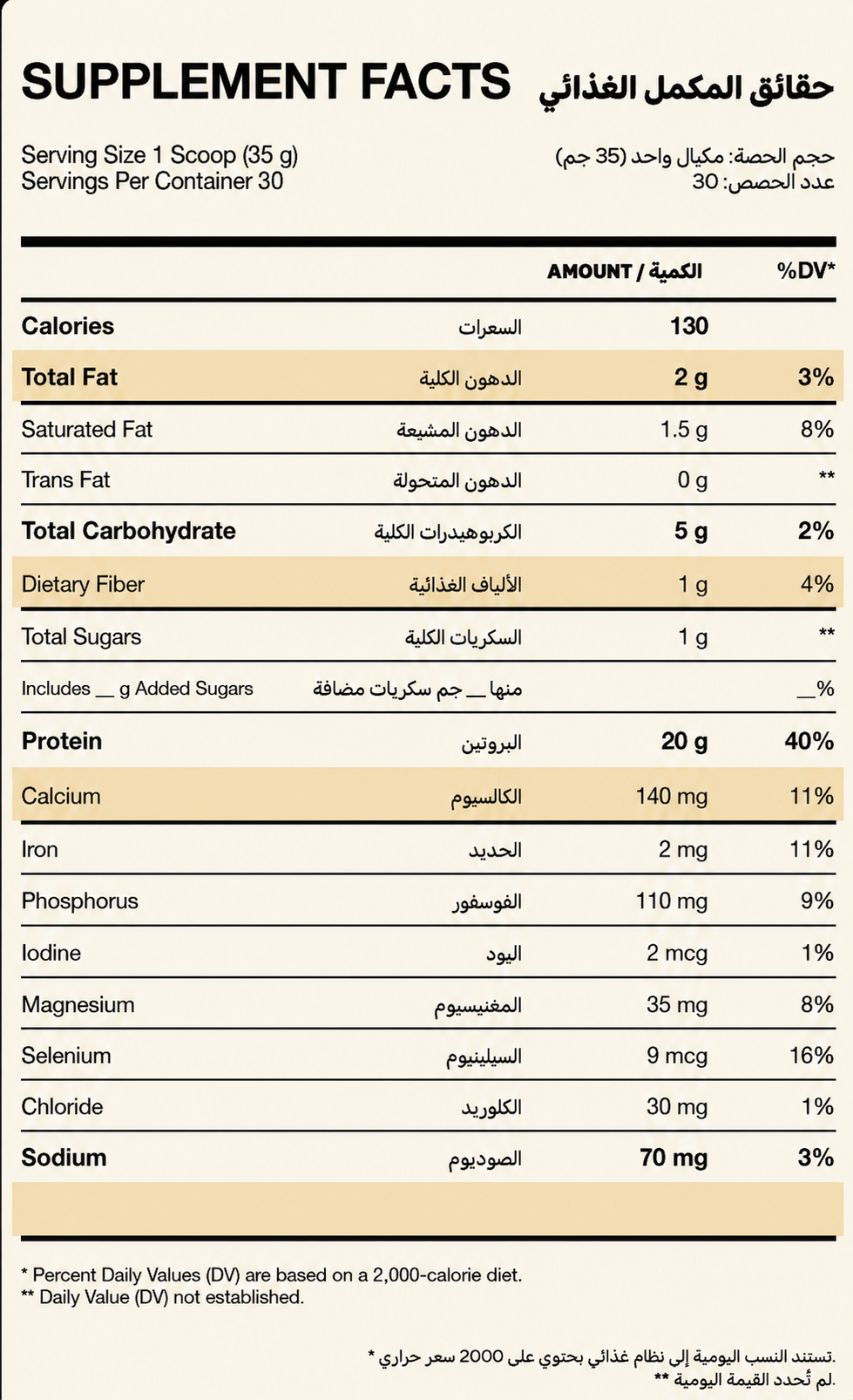 SUPPLEMENT FACTS حقائق المكمل الغذائي

Serving Size 1 Scoop (35 g)
Servings Per Container 30

حجم الحصة: مكيال واحد (35 جم)
عدد الحصص: 30

| | | AMOUNT / الكمية | %DV* |
|---|---|---|---|
| Calories | السعرات | 130 | |
| Total Fat | الدهون الكلية | 2 g | 3% |
| Saturated Fat | الدهون المشبعة | 1.5 g | 8% |
| Trans Fat | الدهون المتحولة | 0 g | ** |
| Total Carbohydrate | الكربوهيدرات الكلية | 5 g | 2% |
| Dietary Fiber | الألياف الغذائية | 1 g | 4% |
| Total Sugars | السكريات الكلية | 1 g | ** |
| Includes __ g Added Sugars | منها __ جم سكريات مضافة | | __% |
| Protein | البروتين | 20 g | 40% |
| Calcium | الكالسيوم | 140 mg | 11% |
| Iron | الحديد | 2 mg | 11% |
| Phosphorus | الفوسفور | 110 mg | 9% |
| Iodine | اليود | 2 mcg | 1% |
| Magnesium | المغنيسيوم | 35 mg | 8% |
| Selenium | السيلينيوم | 9 mcg | 16% |
| Chloride | الكلوريد | 30 mg | 1% |
| Sodium | الصوديوم | 70 mg | 3% |

* Percent Daily Values (DV) are based on a 2,000-calorie diet.
** Daily Value (DV) not established.

* تستند النسب اليومية إلى نظام غذائي يحتوي على 2000 سعر حراري.
** لم تُحدد القيمة اليومية.